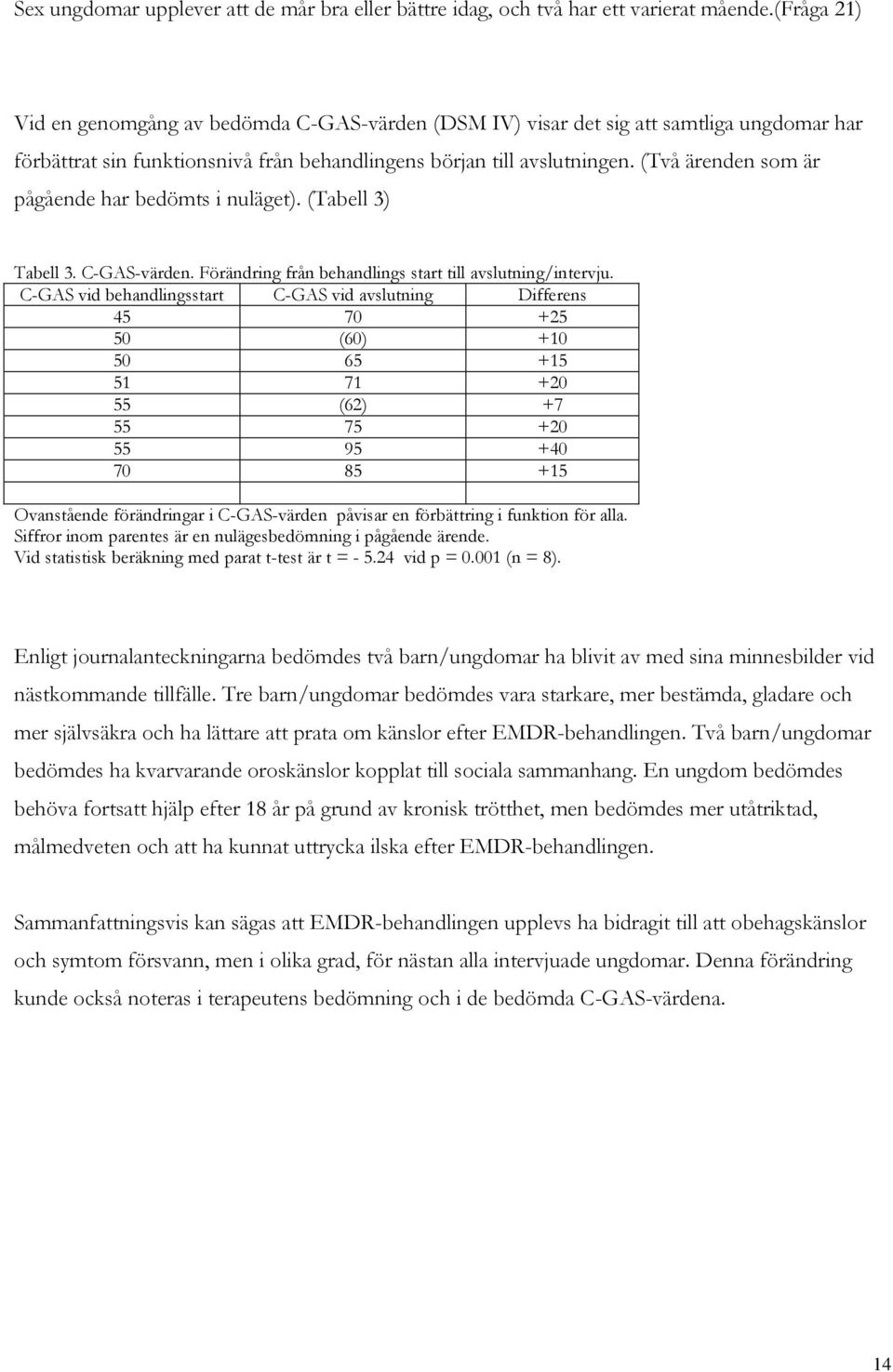 Sex ungdomar upplever att de mår bra eller bättre idag, och två har ett varierat mående.(fråga 21)

Vid en genomgång av bedömda C-GAS-värden (DSM IV) visar det sig att samtliga ungdomar har förbättrat sin funktionsnivå från behandlingens början till avslutningen. (Två ärenden som är pågående har bedömts i nuläget). (Tabell 3)

Tabell 3. C-GAS-värden. Förändring från behandlings start till avslutning/intervju.

| C-GAS vid behandlingsstart | C-GAS vid avslutning | Differens |
|---|---|---|
| 45 | 70 | +25 |
| 50 | (60) | +10 |
| 50 | 65 | +15 |
| 51 | 71 | +20 |
| 55 | (62) | +7 |
| 55 | 75 | +20 |
| 55 | 95 | +40 |
| 70 | 85 | +15 |
| | | |

Ovanstående förändringar i C-GAS-värden påvisar en förbättring i funktion för alla.
Siffror inom parentes är en nulägesbedömning i pågående ärende.
Vid statistisk beräkning med parat t-test är t = - 5.24 vid p = 0.001 (n = 8).

Enligt journalanteckningarna bedömdes två barn/ungdomar ha blivit av med sina minnesbilder vid nästkommande tillfälle. Tre barn/ungdomar bedömdes vara starkare, mer bestämda, gladare och mer självsäkra och ha lättare att prata om känslor efter EMDR-behandlingen. Två barn/ungdomar bedömdes ha kvarvarande oroskänslor kopplat till sociala sammanhang. En ungdom bedömdes behöva fortsatt hjälp efter 18 år på grund av kronisk trötthet, men bedömdes mer utåtriktad, målmedveten och att ha kunnat uttrycka ilska efter EMDR-behandlingen.

Sammanfattningsvis kan sägas att EMDR-behandlingen upplevs ha bidragit till att obehagskänslor och symtom försvann, men i olika grad, för nästan alla intervjuade ungdomar. Denna förändring kunde också noteras i terapeutens bedömning och i de bedömda C-GAS-värdena.

14